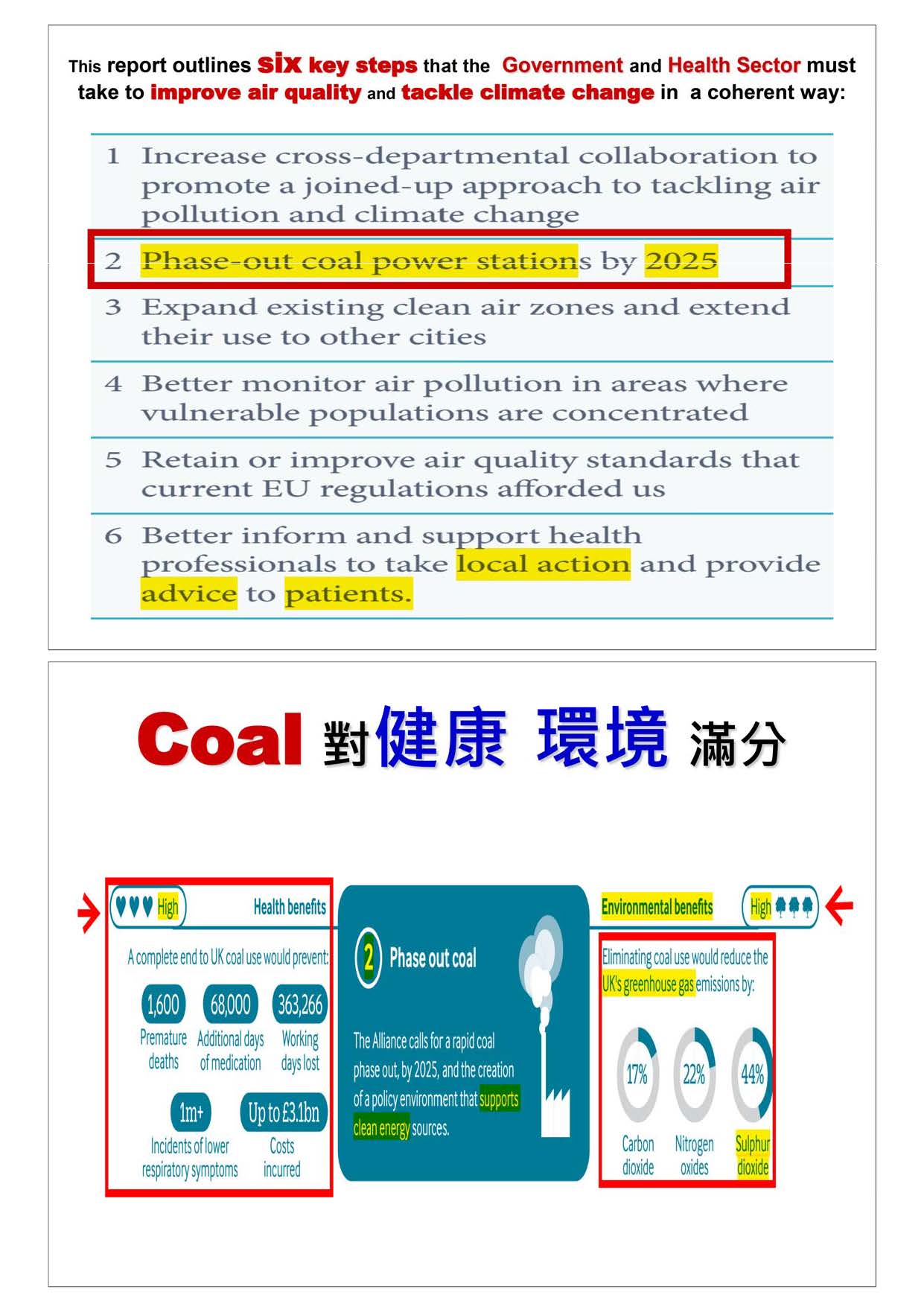 This report outlines six key steps that the Government and Health Sector must take to improve air quality and tackle climate change in a coherent way:

1 Increase cross-departmental collaboration to promote a joined-up approach to tackling air pollution and climate change

2 Phase-out coal power stations by 2025

3 Expand existing clean air zones and extend their use to other cities

4 Better monitor air pollution in areas where vulnerable populations are concentrated

5 Retain or improve air quality standards that current EU regulations afforded us

6 Better inform and support health professionals to take local action and provide advice to patients.

Coal 對健康 環境 滿分

High Health benefits

A complete end to UK coal use would prevent:

1,600 Premature deaths

68,000 Additional days of medication

363,266 Working days lost

1m+ Incidents of lower respiratory symptoms

Up to £3.1bn Costs incurred

2 Phase out coal

The Alliance calls for a rapid coal phase out, by 2025, and the creation of a policy environment that supports clean energy sources.

Environmental benefits High

Eliminating coal use would reduce the UK's greenhouse gas emissions by:

17% Carbon dioxide

22% Nitrogen oxides

44% Sulphur dioxide